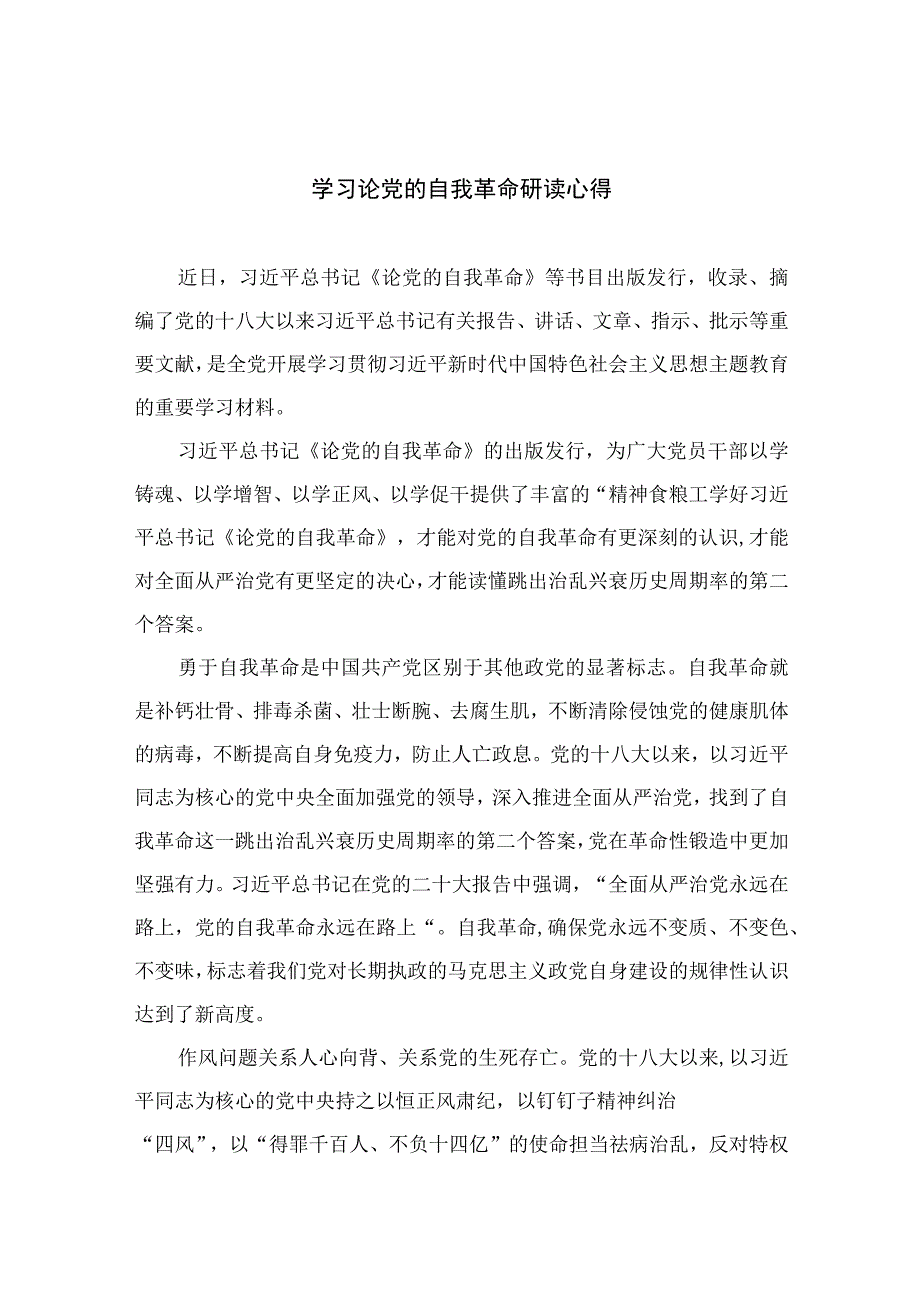 学习论党的自我革命研读心得

近日，习近平总书记《论党的自我革命》等书目出版发行，收录、摘编了党的十八大以来习近平总书记有关报告、讲话、文章、指示、批示等重要文献，是全党开展学习贯彻习近平新时代中国特色社会主义思想主题教育的重要学习材料。

习近平总书记《论党的自我革命》的出版发行，为广大党员干部以学铸魂、以学增智、以学正风、以学促干提供了丰富的“精神食粮工学好习近平总书记《论党的自我革命》，才能对党的自我革命有更深刻的认识,才能对全面从严治党有更坚定的决心,才能读懂跳出治乱兴衰历史周期率的第二个答案。

勇于自我革命是中国共产党区别于其他政党的显著标志。自我革命就是补钙壮骨、排毒杀菌、壮士断腕、去腐生肌，不断清除侵蚀党的健康肌体的病毒，不断提高自身免疫力，防止人亡政息。党的十八大以来，以习近平同志为核心的党中央全面加强党的领导，深入推进全面从严治党，找到了自我革命这一跳出治乱兴衰历史周期率的第二个答案,党在革命性锻造中更加坚强有力。习近平总书记在党的二十大报告中强调，“全面从严治党永远在路上，党的自我革命永远在路上“。自我革命,确保党永远不变质、不变色、不变味,标志着我们党对长期执政的马克思主义政党自身建设的规律性认识达到了新高度。

作风问题关系人心向背、关系党的生死存亡。党的十八大以来,以习近平同志为核心的党中央持之以恒正风肃纪，以钉钉子精神纠治“四风”，以“得罪千百人、不负十四亿”的使命担当祛病治乱，反对特权